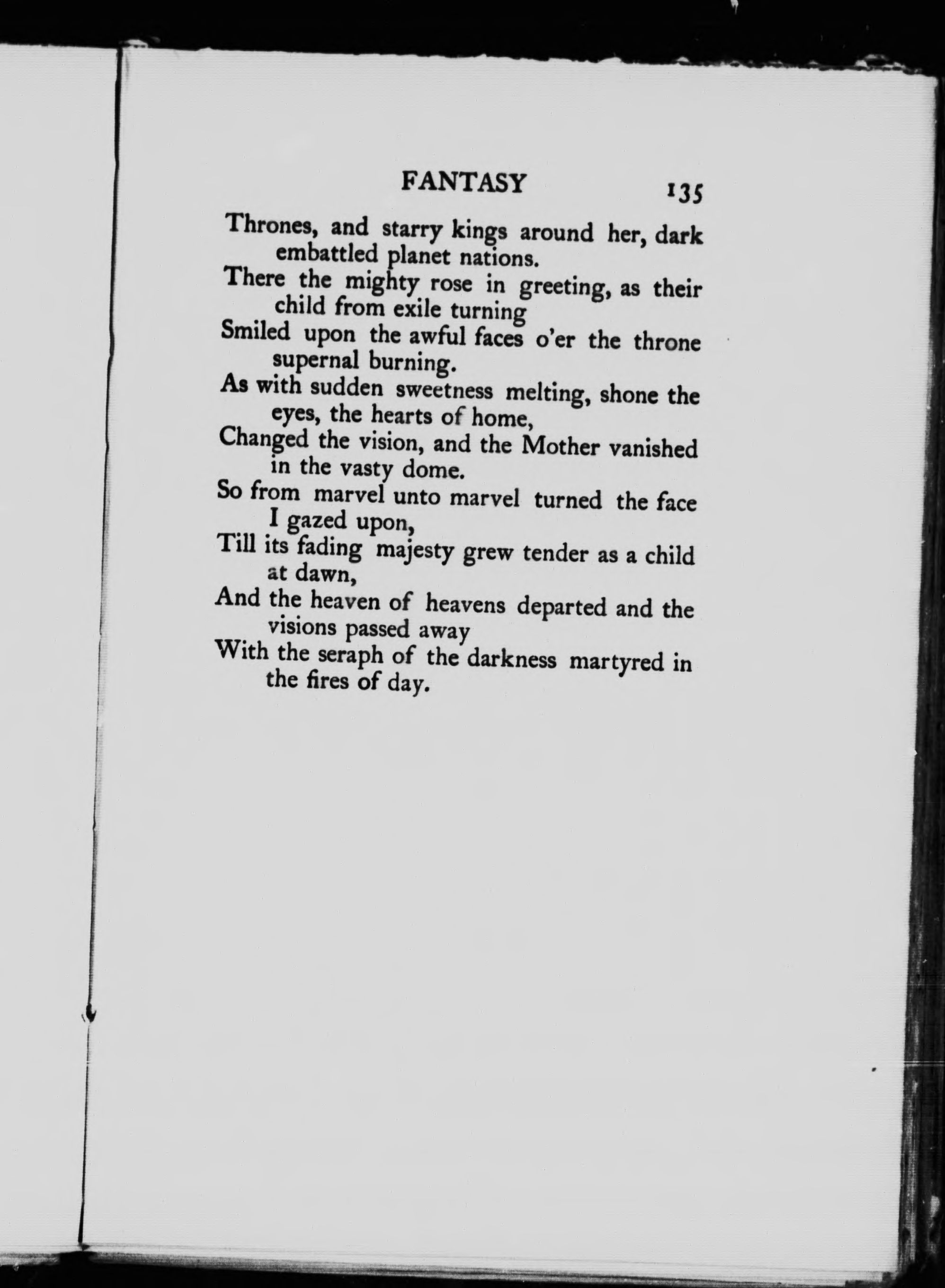 FANTASY 135

Thrones, and starry kings around her, dark embattled planet nations.
There the mighty rose in greeting, as their child from exile turning
Smiled upon the awful faces o'er the throne supernal burning.
As with sudden sweetness melting, shone the eyes, the hearts of home,
Changed the vision, and the Mother vanished in the vasty dome.
So from marvel unto marvel turned the face I gazed upon,
Till its fading majesty grew tender as a child at dawn,
And the heaven of heavens departed and the visions passed away
With the seraph of the darkness martyred in the fires of day.